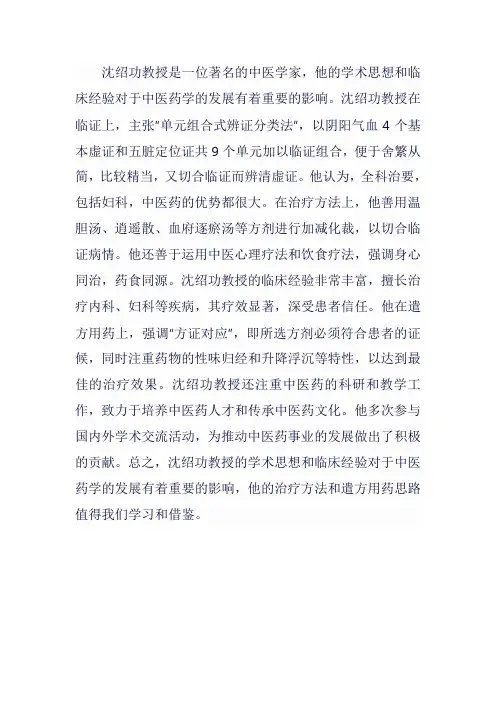 沈绍功教授是一位著名的中医学家，他的学术思想和临床经验对于中医药学的发展有着重要的影响。沈绍功教授在临证上，主张"单元组合式辨证分类法"，以阴阳气血 4 个基本虚证和五脏定位证共 9 个单元加以临证组合，便于舍繁从简，比较精当，又切合临证而辨清虚证。他认为，全科治要，包括妇科，中医药的优势都很大。在治疗方法上，他善用温胆汤、逍遥散、血府逐瘀汤等方剂进行加减化裁，以切合临证病情。他还善于运用中医心理疗法和饮食疗法，强调身心同治，药食同源。沈绍功教授的临床经验非常丰富，擅长治疗内科、妇科等疾病，其疗效显著，深受患者信任。他在遣方用药上，强调"方证对应"，即所选方剂必须符合患者的证候，同时注重药物的性味归经和升降浮沉等特性，以达到最佳的治疗效果。沈绍功教授还注重中医药的科研和教学工作，致力于培养中医药人才和传承中医药文化。他多次参与国内外学术交流活动，为推动中医药事业的发展做出了积极的贡献。总之，沈绍功教授的学术思想和临床经验对于中医药学的发展有着重要的影响，他的治疗方法和遣方用药思路值得我们学习和借鉴。